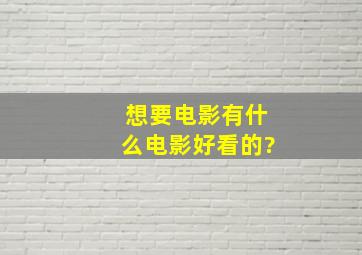 想要电影有什么电影好看的?